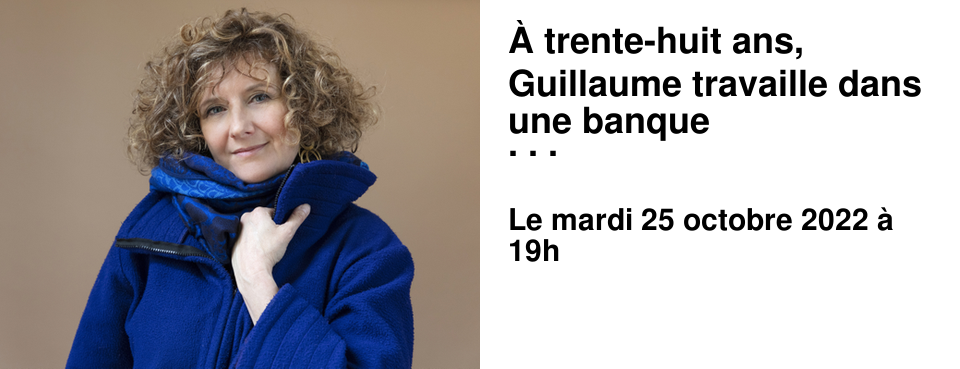 À trente-huit ans,
Guillaume travaille dans une banque
. . .

Le mardi 25 octobre 2022 à 19h